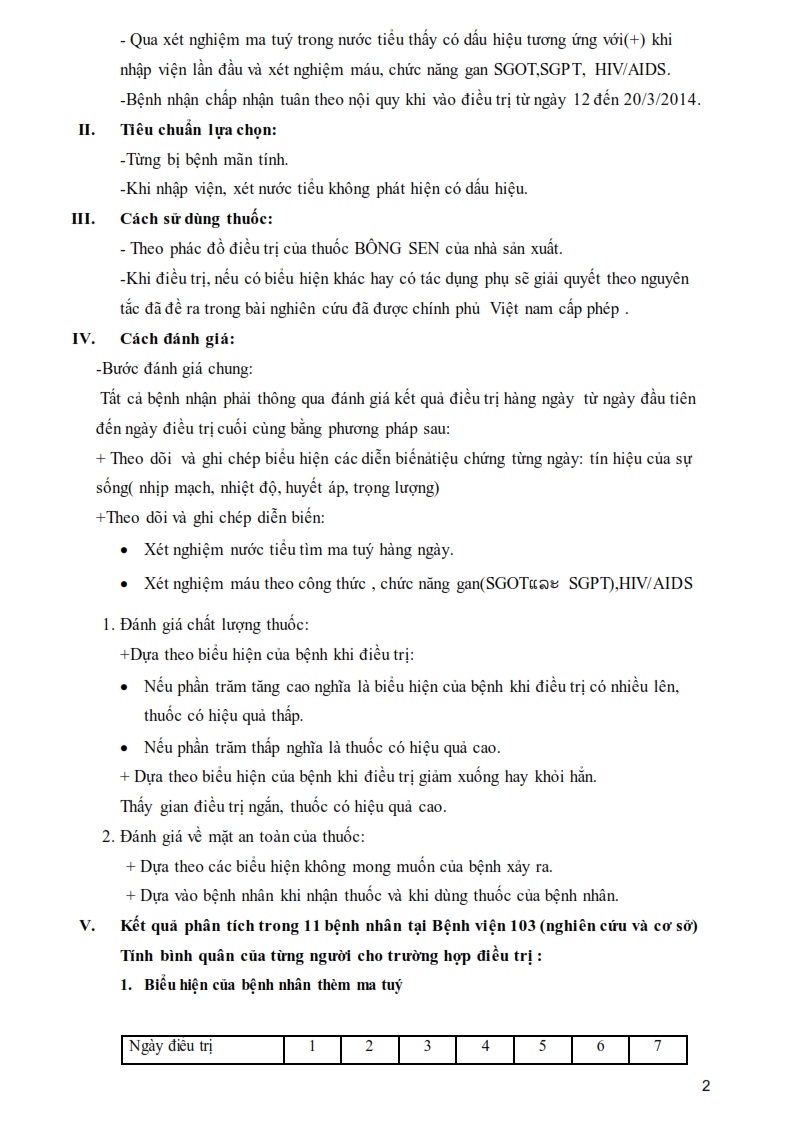 - Qua xét nghiệm ma tuý trong nước tiểu thấy có dấu hiệu tương ứng với(+) khi nhập viện lần đầu và xét nghiệm máu, chức năng gan SGOT,SGPT, HIV/AIDS.

-Bệnh nhận chấp nhận tuân theo nội quy khi vào điều trị từ ngày 12 đến 20/3/2014.

II. Tiêu chuẩn lựa chọn:

-Từng bị bệnh mãn tính.

-Khi nhập viện, xét nước tiểu không phát hiện có dấu hiệu.

III. Cách sử dùng thuốc:

- Theo phác đồ điều trị của thuốc BÔNG SEN của nhà sản xuất.

-Khi điều trị, nếu có biểu hiện khác hay có tác dụng phụ sẽ giải quyết theo nguyên tắc đã đề ra trong bài nghiên cứu đã được chính phủ Việt nam cấp phép .

IV. Cách đánh giá:

-Bước đánh giá chung:

Tất cả bệnh nhận phải thông qua đánh giá kết quả điều trị hàng ngày từ ngày đầu tiên đến ngày điều trị cuối cùng bằng phương pháp sau:

+ Theo dõi và ghi chép biểu hiện các diễn biếnàtiệu chứng từng ngày: tín hiệu của sự sống( nhịp mạch, nhiệt độ, huyết áp, trọng lượng)

+Theo dõi và ghi chép diễn biến:

• Xét nghiệm nước tiểu tìm ma tuý hàng ngày.

• Xét nghiệm máu theo công thức , chức năng gan(SGOTແລະ SGPT),HIV/AIDS

1. Đánh giá chất lượng thuốc:

+Dựa theo biểu hiện của bệnh khi điều trị:

• Nếu phần trăm tăng cao nghĩa là biểu hiện của bệnh khi điều trị có nhiều lên, thuốc có hiệu quả thấp.

• Nếu phần trăm thấp nghĩa là thuốc có hiệu quả cao.

+ Dựa theo biểu hiện của bệnh khi điều trị giảm xuống hay khỏi hẳn.

Thấy gian điều trị ngắn, thuốc có hiệu quả cao.

2. Đánh giá về mặt an toàn của thuốc:

+ Dựa theo các biểu hiện không mong muốn của bệnh xảy ra.

+ Dựa vào bệnh nhân khi nhận thuốc và khi dùng thuốc của bệnh nhân.

V. Kết quả phân tích trong 11 bệnh nhân tại Bệnh viện 103 (nghiên cứu và cơ sở)

Tính bình quân của từng người cho trường hợp điều trị :

1. Biểu hiện của bệnh nhân thèm ma tuý

| Ngày điều trị | 1 | 2 | 3 | 4 | 5 | 6 | 7 |
|---|---|---|---|---|---|---|---|

2